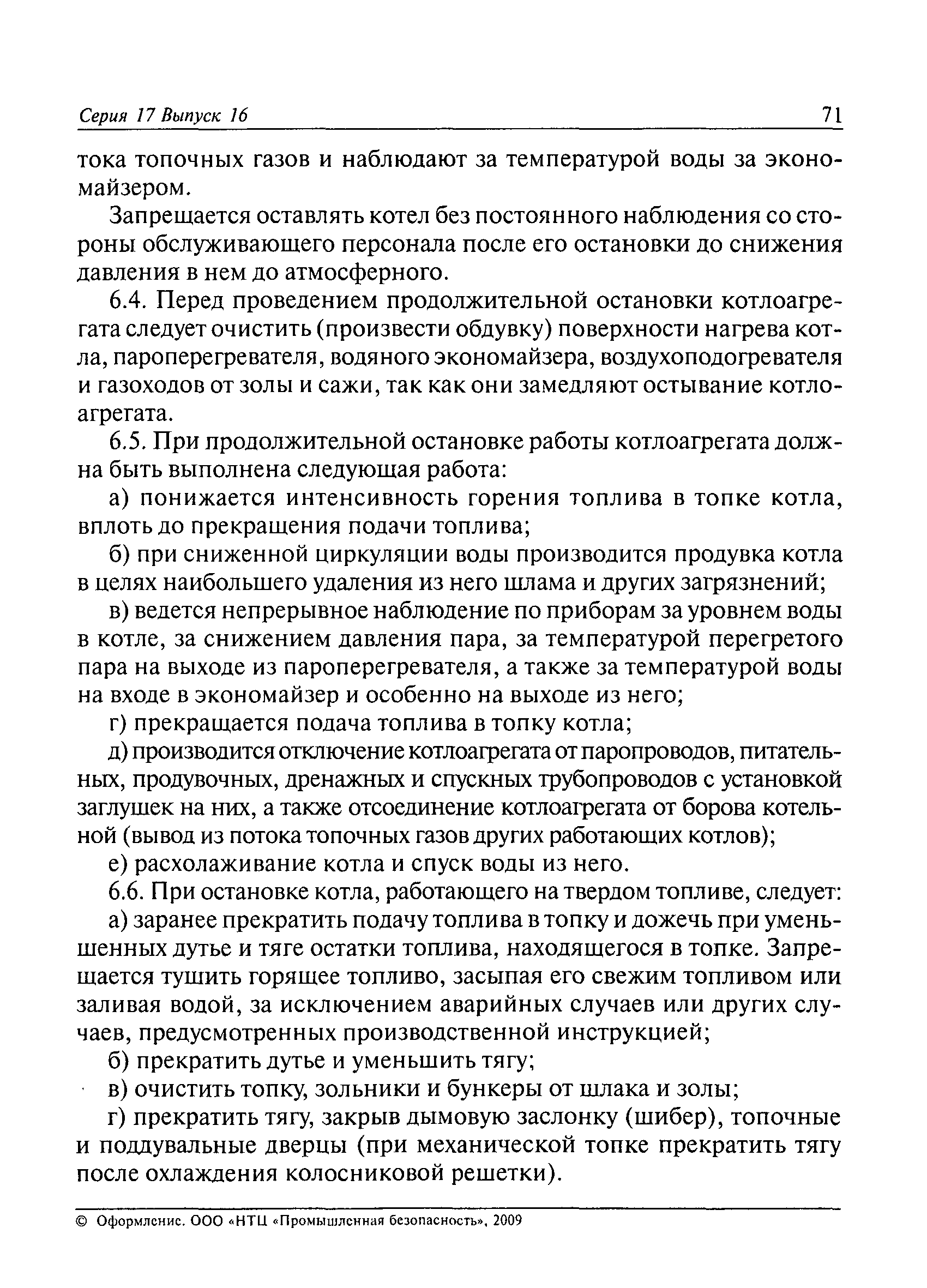 Серия 17 Выпуск 16 71

тока топочных газов и наблюдают за температурой воды за экономайзером.

Запрещается оставлять котел без постоянного наблюдения со стороны обслуживающего персонала после его остановки до снижения давления в нем до атмосферного.

6.4. Перед проведением продолжительной остановки котлоагрегата следует очистить (произвести обдувку) поверхности нагрева котла, пароперегревателя, водяного экономайзера, воздухоподогревателя и газоходов от золы и сажи, так как они замедляют остывание котлоагрегата.

6.5. При продолжительной остановке работы котлоагрегата должна быть выполнена следующая работа:

а) понижается интенсивность горения топлива в топке котла, вплоть до прекращения подачи топлива;

б) при сниженной циркуляции воды производится продувка котла в целях наибольшего удаления из него шлама и других загрязнений;

в) ведется непрерывное наблюдение по приборам за уровнем воды в котле, за снижением давления пара, за температурой перегретого пара на выходе из пароперегревателя, а также за температурой воды на входе в экономайзер и особенно на выходе из него;

г) прекращается подача топлива в топку котла;

д) производится отключение котлоагрегата от паропроводов, питательных, продувочных, дренажных и спускных трубопроводов с установкой заглушек на них, а также отсоединение котлоагрегата от борова котельной (вывод из потока топочных газов других работающих котлов);

е) расхолаживание котла и спуск воды из него.

6.6. При остановке котла, работающего на твердом топливе, следует:

а) заранее прекратить подачу топлива в топку и дожечь при уменьшенных дутье и тяге остатки топлива, находящегося в топке. Запрещается тушить горящее топливо, засыпая его свежим топливом или заливая водой, за исключением аварийных случаев или других случаев, предусмотренных производственной инструкцией;

б) прекратить дутье и уменьшить тягу;

в) очистить топку, зольники и бункеры от шлака и золы;

г) прекратить тягу, закрыв дымовую заслонку (шибер), топочные и поддувальные дверцы (при механической топке прекратить тягу после охлаждения колосниковой решетки).

© Оформление. ООО «НТЦ «Промышленная безопасность», 2009